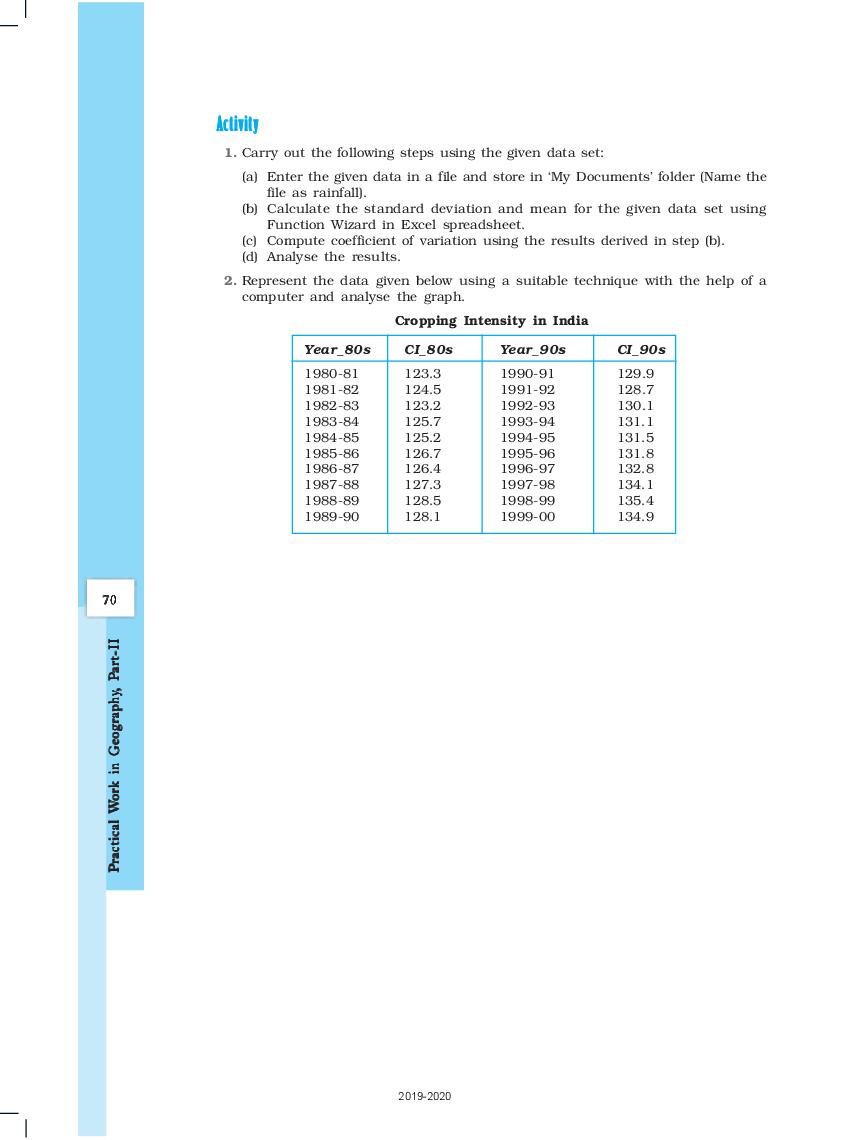 Activity

1. Carry out the following steps using the given data set:

(a) Enter the given data in a file and store in 'My Documents' folder (Name the file as rainfall).
(b) Calculate the standard deviation and mean for the given data set using Function Wizard in Excel spreadsheet.
(c) Compute coefficient of variation using the results derived in step (b).
(d) Analyse the results.

2. Represent the data given below using a suitable technique with the help of a computer and analyse the graph.

Cropping Intensity in India

| Year_80s | CI_80s | Year_90s | CI_90s |
|---|---|---|---|
| 1980-81 | 123.3 | 1990-91 | 129.9 |
| 1981-82 | 124.5 | 1991-92 | 128.7 |
| 1982-83 | 123.2 | 1992-93 | 130.1 |
| 1983-84 | 125.7 | 1993-94 | 131.1 |
| 1984-85 | 125.2 | 1994-95 | 131.5 |
| 1985-86 | 126.7 | 1995-96 | 131.8 |
| 1986-87 | 126.4 | 1996-97 | 132.8 |
| 1987-88 | 127.3 | 1997-98 | 134.1 |
| 1988-89 | 128.5 | 1998-99 | 135.4 |
| 1989-90 | 128.1 | 1999-00 | 134.9 |

70

Practical Work in Geography, Part-II

2019-2020